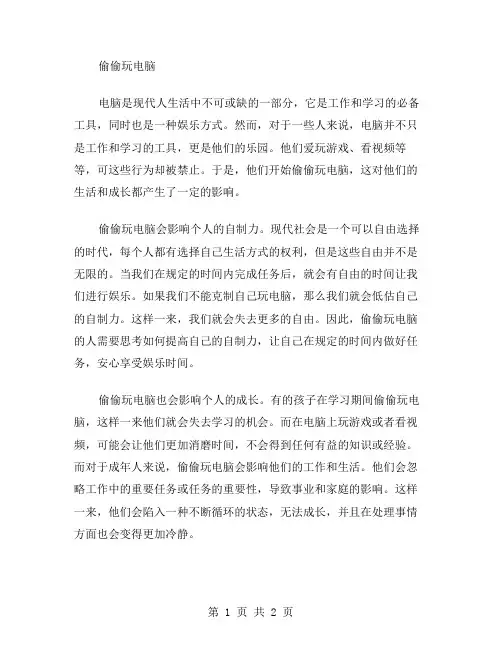 偷偷玩电脑

电脑是现代人生活中不可或缺的一部分，它是工作和学习的必备工具，同时也是一种娱乐方式。然而，对于一些人来说，电脑并不只是工作和学习的工具，更是他们的乐园。他们爱玩游戏、看视频等等，可这些行为却被禁止。于是，他们开始偷偷玩电脑，这对他们的生活和成长都产生了一定的影响。

偷偷玩电脑会影响个人的自制力。现代社会是一个可以自由选择的时代，每个人都有选择自己生活方式的权利，但是这些自由并不是无限的。当我们在规定的时间内完成任务后，就会有自由的时间让我们进行娱乐。如果我们不能克制自己玩电脑，那么我们就会低估自己的自制力。这样一来，我们就会失去更多的自由。因此，偷偷玩电脑的人需要思考如何提高自己的自制力，让自己在规定的时间内做好任务，安心享受娱乐时间。

偷偷玩电脑也会影响个人的成长。有的孩子在学习期间偷偷玩电脑，这样一来他们就会失去学习的机会。而在电脑上玩游戏或者看视频，可能会让他们更加消磨时间，不会得到任何有益的知识或经验。而对于成年人来说，偷偷玩电脑会影响他们的工作和生活。他们会忽略工作中的重要任务或任务的重要性，导致事业和家庭的影响。这样一来，他们会陷入一种不断循环的状态，无法成长，并且在处理事情方面也会变得更加冷静。

第 1 页 共 2 页